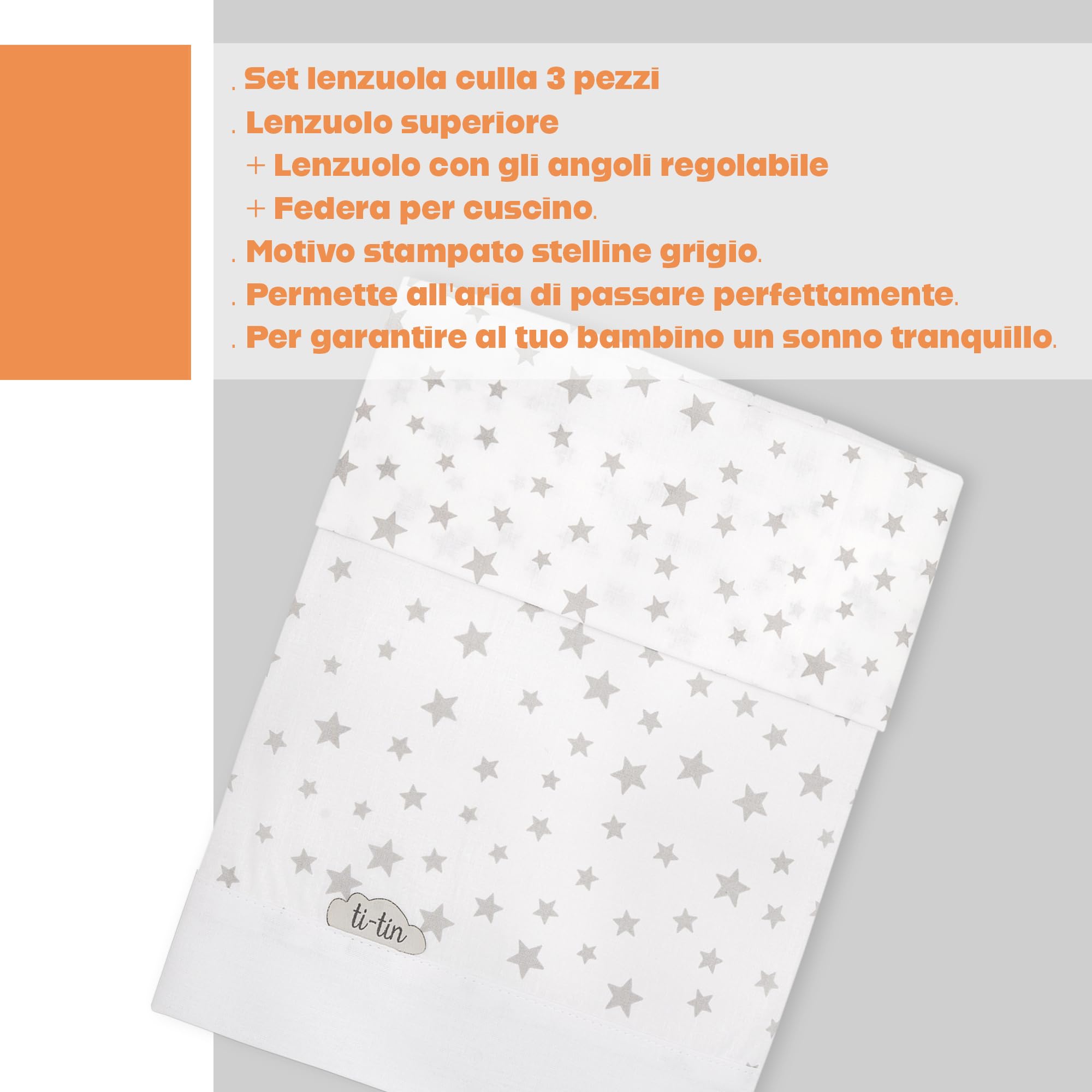 . Set lenzuola culla 3 pezzi
. Lenzuolo superiore
+ Lenzuolo con gli angoli regolabile
+ Federa per cuscino.
. Motivo stampato stelline grigio.
. Permette all'aria di passare perfettamente.
. Per garantire al tuo bambino un sonno tranquillo.

ti-tin